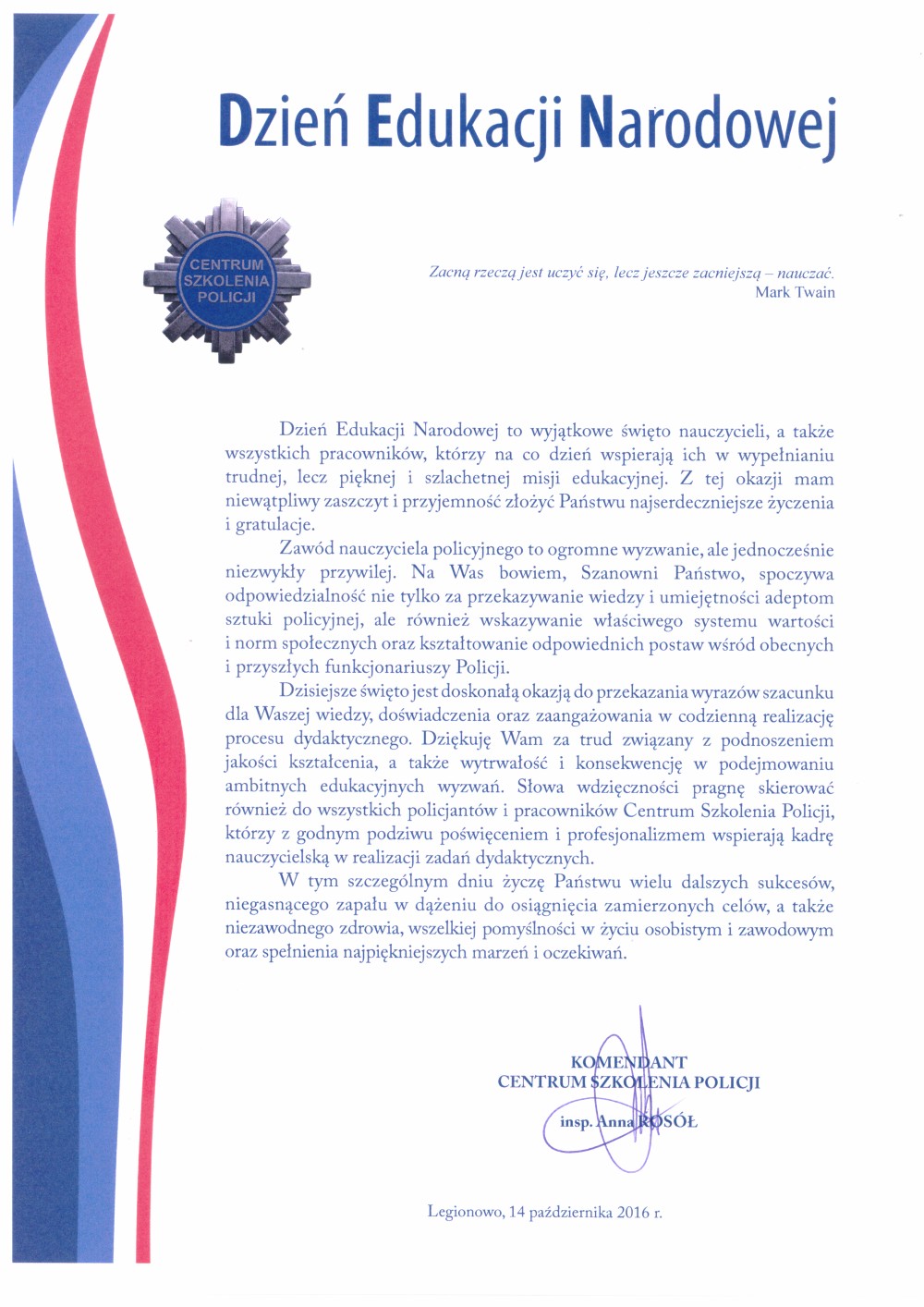 Dzień Edukacji Narodowej

CENTRUM SZKOLENIA POLICJI

Zacną rzeczą jest uczyć się, lecz jeszcze zacniejszą – nauczać.
Mark Twain

Dzień Edukacji Narodowej to wyjątkowe święto nauczycieli, a także wszystkich pracowników, którzy na co dzień wspierają ich w wypełnianiu trudnej, lecz pięknej i szlachetnej misji edukacyjnej. Z tej okazji mam niewątpliwy zaszczyt i przyjemność złożyć Państwu najserdeczniejsze życzenia i gratulacje.

Zawód nauczyciela policyjnego to ogromne wyzwanie, ale jednocześnie niezwykły przywilej. Na Was bowiem, Szanowni Państwo, spoczywa odpowiedzialność nie tylko za przekazywanie wiedzy i umiejętności adeptom sztuki policyjnej, ale również wskazywanie właściwego systemu wartości i norm społecznych oraz kształtowanie odpowiednich postaw wśród obecnych i przyszłych funkcjonariuszy Policji.

Dzisiejsze święto jest doskonałą okazją do przekazania wyrazów szacunku dla Waszej wiedzy, doświadczenia oraz zaangażowania w codzienną realizację procesu dydaktycznego. Dziękuję Wam za trud związany z podnoszeniem jakości kształcenia, a także wytrwałość i konsekwencję w podejmowaniu ambitnych edukacyjnych wyzwań. Słowa wdzięczności pragnę skierować również do wszystkich policjantów i pracowników Centrum Szkolenia Policji, którzy z godnym podziwu poświęceniem i profesjonalizmem wspierają kadrę nauczycielską w realizacji zadań dydaktycznych.

W tym szczególnym dniu życzę Państwu wielu dalszych sukcesów, niegasnącego zapału w dążeniu do osiągnięcia zamierzonych celów, a także niezawodnego zdrowia, wszelkiej pomyślności w życiu osobistym i zawodowym oraz spełnienia najpiękniejszych marzeń i oczekiwań.

KOMENDANT
CENTRUM SZKOLENIA POLICJI
insp. Anna ROSÓŁ

Legionowo, 14 października 2016 r.